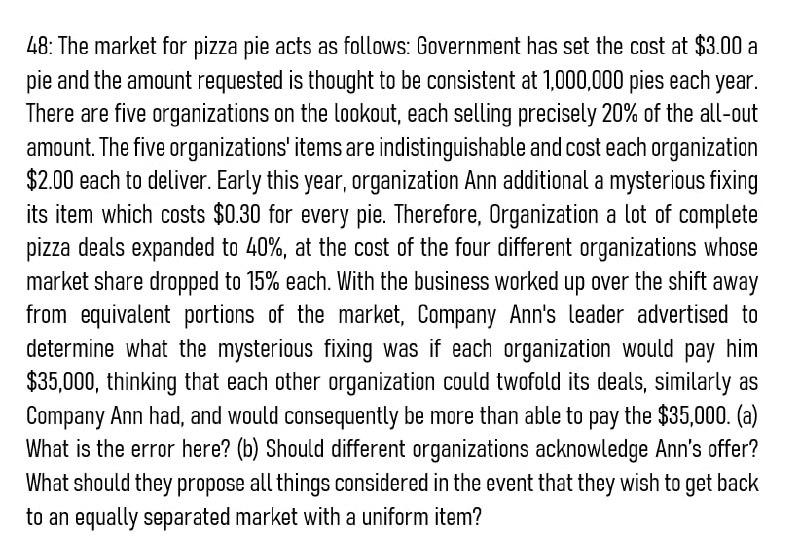 48: The market for pizza pie acts as follows: Government has set the cost at \$3.00 a pie and the amount requested is thought to be consistent at 1,000,000 pies each year. There are five organizations on the lookout, each selling precisely 20% of the all-out amount. The five organizations' items are indistinguishable and cost each organization \$2.00 each to deliver. Early this year, organization Ann additional a mysterious fixing its item which costs \$0.30 for every pie. Therefore, Organization a lot of complete pizza deals expanded to 40%, at the cost of the four different organizations whose market share dropped to 15% each. With the business worked up over the shift away from equivalent portions of the market, Company Ann's leader advertised to determine what the mysterious fixing was if each organization would pay him \$35,000, thinking that each other organization could twofold its deals, similarly as Company Ann had, and would consequently be more than able to pay the \$35,000. (a) What is the error here? (b) Should different organizations acknowledge Ann's offer? What should they propose all things considered in the event that they wish to get back to an equally separated market with a uniform item?